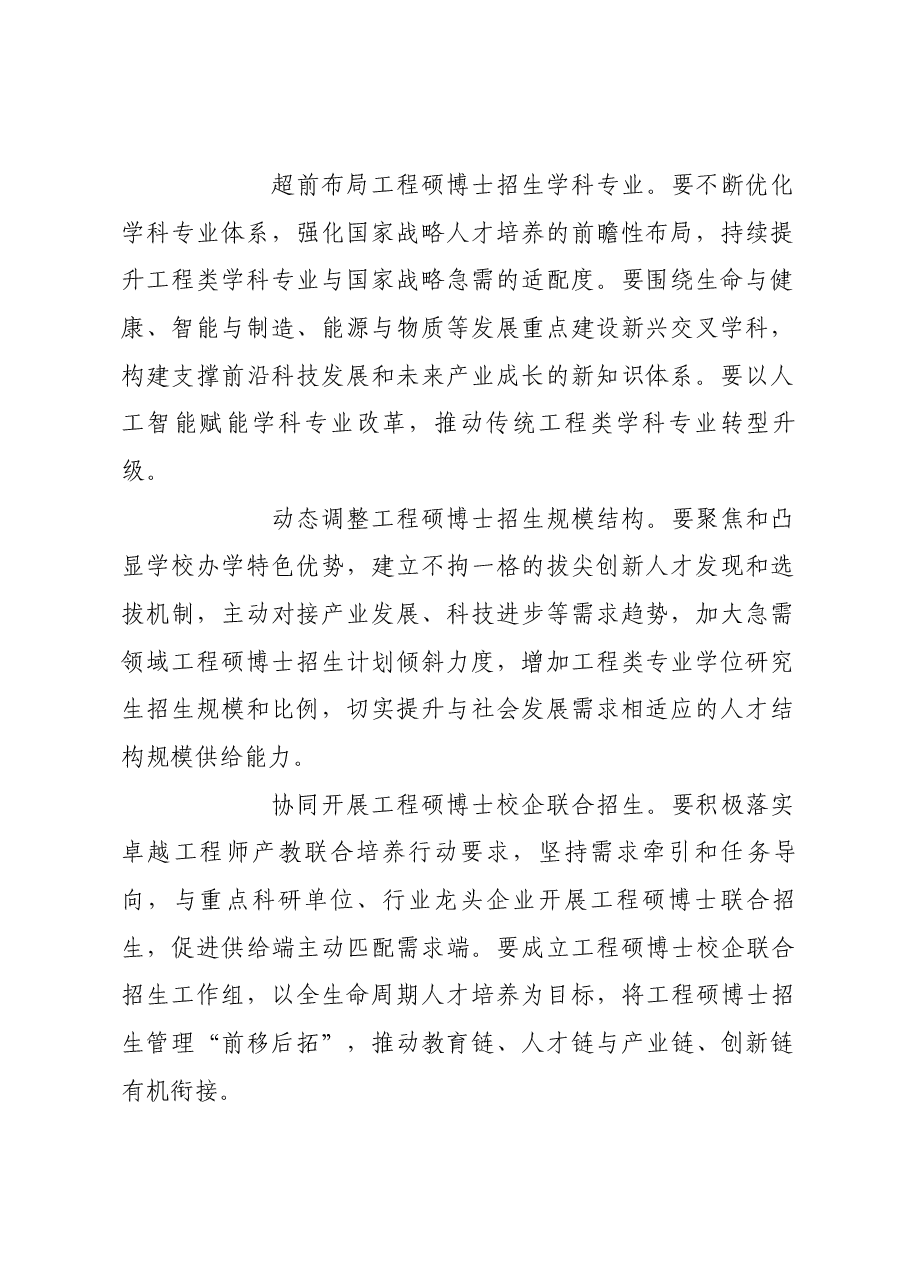 超前布局工程硕博士招生学科专业。要不断优化学科专业体系，强化国家战略人才培养的前瞻性布局，持续提升工程类学科专业与国家战略急需的适配度。要围绕生命与健康、智能与制造、能源与物质等发展重点建设新兴交叉学科，构建支撑前沿科技发展和未来产业成长的新知识体系。要以人工智能赋能学科专业改革，推动传统工程类学科专业转型升级。

动态调整工程硕博士招生规模结构。要聚焦和凸显学校办学特色优势，建立不拘一格的拔尖创新人才发现和选拔机制，主动对接产业发展、科技进步等需求趋势，加大急需领域工程硕博士招生计划倾斜力度，增加工程类专业学位研究生招生规模和比例，切实提升与社会发展需求相适应的人才结构规模供给能力。

协同开展工程硕博士校企联合招生。要积极落实卓越工程师产教联合培养行动要求，坚持需求牵引和任务导向，与重点科研单位、行业龙头企业开展工程硕博士联合招生，促进供给端主动匹配需求端。要成立工程硕博士校企联合招生工作组，以全生命周期人才培养为目标，将工程硕博士招生管理“前移后拓”，推动教育链、人才链与产业链、创新链有机衔接。